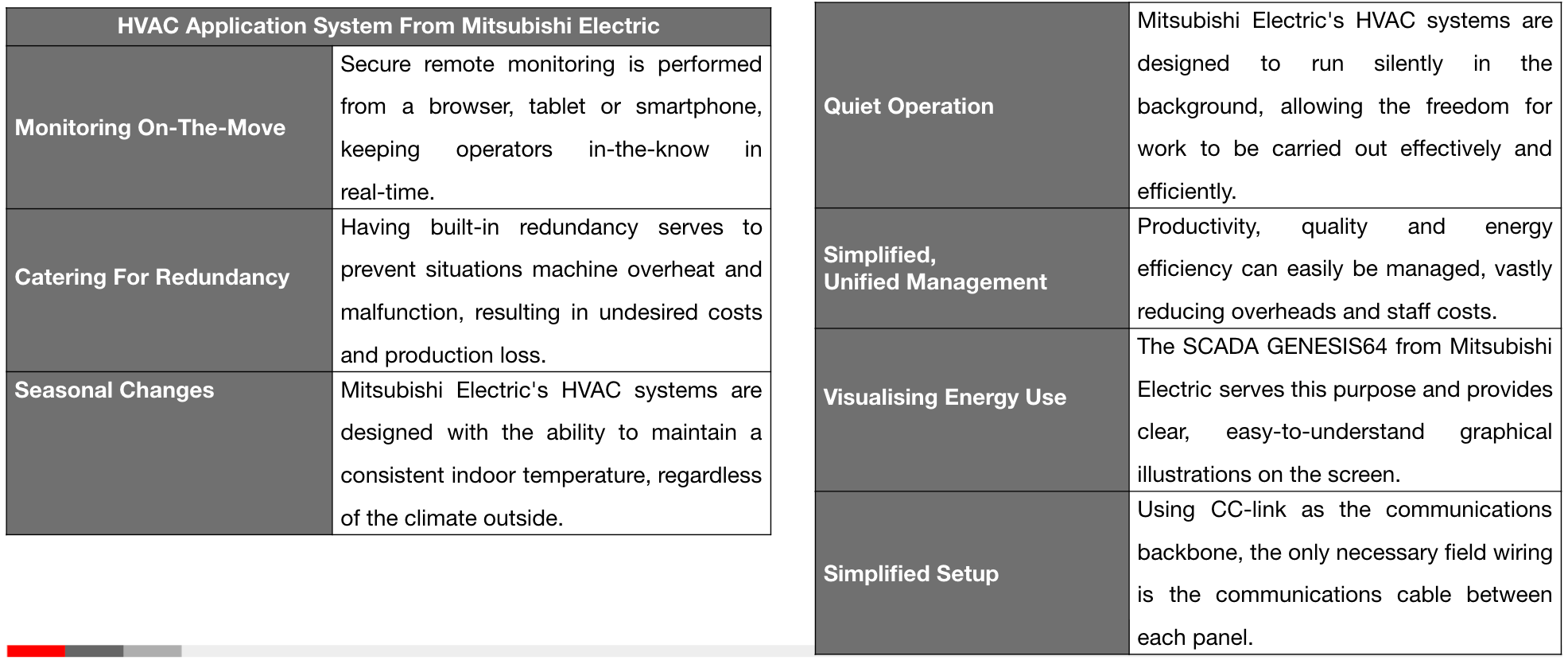 | HVAC Application System From Mitsubishi Electric | |
|---|---|
| Monitoring On-The-Move | Secure remote monitoring is performed from a browser, tablet or smartphone, keeping operators in-the-know in real-time. |
| Catering For Redundancy | Having built-in redundancy serves to prevent situations machine overheat and malfunction, resulting in undesired costs and production loss. |
| Seasonal Changes | Mitsubishi Electric's HVAC systems are designed with the ability to maintain a consistent indoor temperature, regardless of the climate outside. |

| | |
|---|---|
| Quiet Operation | Mitsubishi Electric's HVAC systems are designed to run silently in the background, allowing the freedom for work to be carried out effectively and efficiently. |
| Simplified, Unified Management | Productivity, quality and energy efficiency can easily be managed, vastly reducing overheads and staff costs. |
| Visualising Energy Use | The SCADA GENESIS64 from Mitsubishi Electric serves this purpose and provides clear, easy-to-understand graphical illustrations on the screen. |
| Simplified Setup | Using CC-link as the communications backbone, the only necessary field wiring is the communications cable between each panel. |